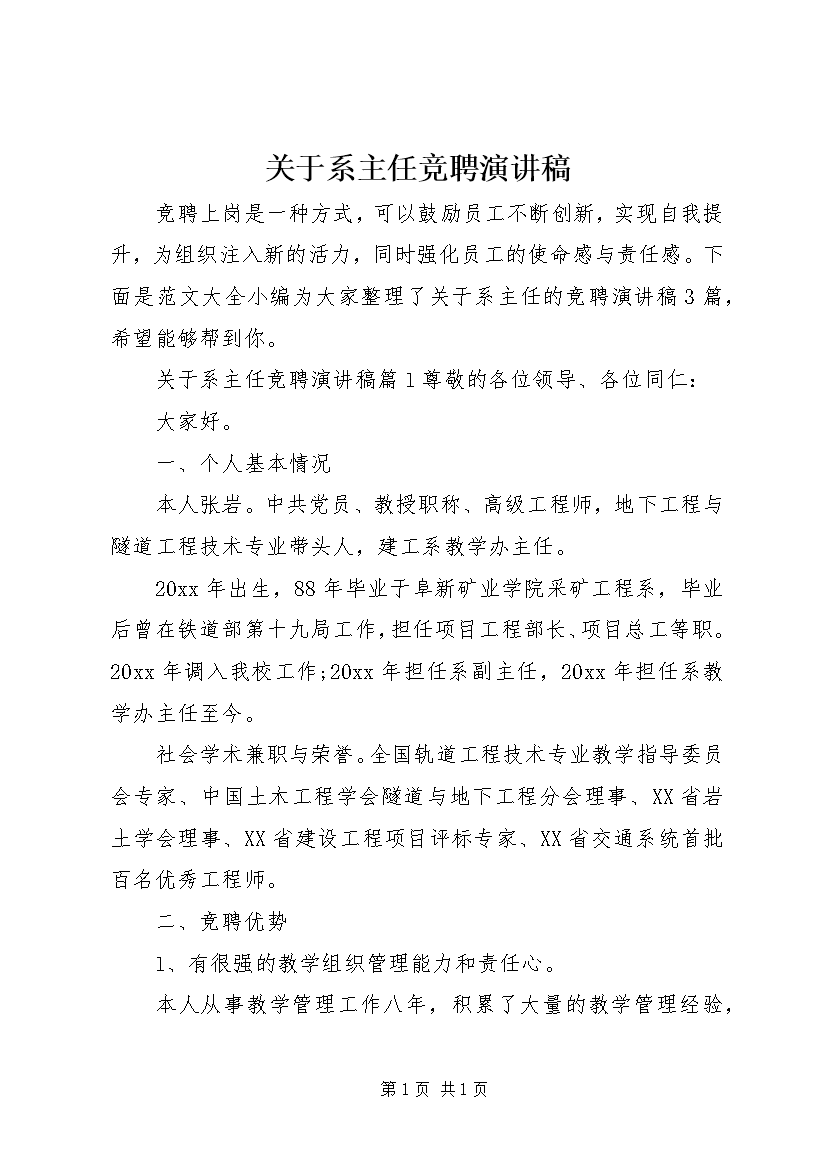 关于系主任竞聘演讲稿

竞聘上岗是一种方式，可以鼓励员工不断创新，实现自我提升，为组织注入新的活力，同时强化员工的使命感与责任感。下面是范文大全小编为大家整理了关于系主任的竞聘演讲稿3篇，希望能够帮到你。

关于系主任竞聘演讲稿篇1尊敬的各位领导、各位同仁：

大家好。

一、个人基本情况

本人张岩。中共党员、教授职称、高级工程师，地下工程与隧道工程技术专业带头人，建工系教学办主任。

20xx年出生，88年毕业于阜新矿业学院采矿工程系，毕业后曾在铁道部第十九局工作，担任项目工程部长、项目总工等职。20xx年调入我校工作;20xx年担任系副主任，20xx年担任系教学办主任至今。

社会学术兼职与荣誉。全国轨道工程技术专业教学指导委员会专家、中国土木工程学会隧道与地下工程分会理事、XX省岩土学会理事、XX省建设工程项目评标专家、XX省交通系统首批百名优秀工程师。

二、竞聘优势

1、有很强的教学组织管理能力和责任心。

本人从事教学管理工作八年，积累了大量的教学管理经验，

第1页 共1页